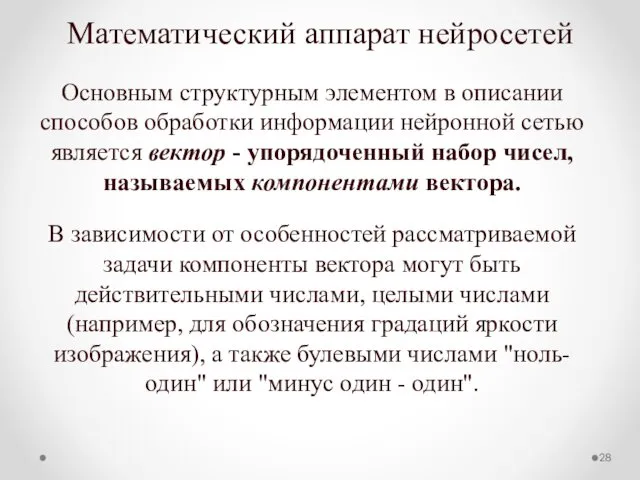 Математический аппарат нейросетей

Основным структурным элементом в описании способов обработки информации нейронной сетью является вектор - упорядоченный набор чисел, называемых компонентами вектора.

В зависимости от особенностей рассматриваемой задачи компоненты вектора могут быть действительными числами, целыми числами (например, для обозначения градаций яркости изображения), а также булевыми числами "ноль-один" или "минус один - один".

28